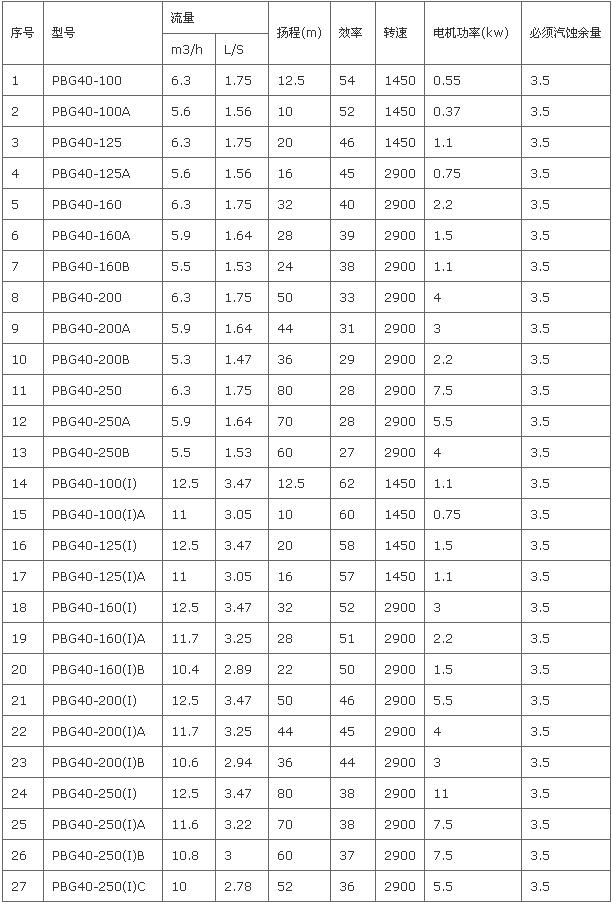 | 序号 | 型号 | 流量 m3/h | 流量 L/S | 扬程(m) | 效率 | 转速 | 电机功率(kw) | 必须汽蚀余量 |
|---|---|---|---|---|---|---|---|---|
| 1 | PBG40-100 | 6.3 | 1.75 | 12.5 | 54 | 1450 | 0.55 | 3.5 |
| 2 | PBG40-100A | 5.6 | 1.56 | 10 | 52 | 1450 | 0.37 | 3.5 |
| 3 | PBG40-125 | 6.3 | 1.75 | 20 | 46 | 1450 | 1.1 | 3.5 |
| 4 | PBG40-125A | 5.6 | 1.56 | 16 | 45 | 2900 | 0.75 | 3.5 |
| 5 | PBG40-160 | 6.3 | 1.75 | 32 | 40 | 2900 | 2.2 | 3.5 |
| 6 | PBG40-160A | 5.9 | 1.64 | 28 | 39 | 2900 | 1.5 | 3.5 |
| 7 | PBG40-160B | 5.5 | 1.53 | 24 | 38 | 2900 | 1.1 | 3.5 |
| 8 | PBG40-200 | 6.3 | 1.75 | 50 | 33 | 2900 | 4 | 3.5 |
| 9 | PBG40-200A | 5.9 | 1.64 | 44 | 31 | 2900 | 3 | 3.5 |
| 10 | PBG40-200B | 5.3 | 1.47 | 36 | 29 | 2900 | 2.2 | 3.5 |
| 11 | PBG40-250 | 6.3 | 1.75 | 80 | 28 | 2900 | 7.5 | 3.5 |
| 12 | PBG40-250A | 5.9 | 1.64 | 70 | 28 | 2900 | 5.5 | 3.5 |
| 13 | PBG40-250B | 5.5 | 1.53 | 60 | 27 | 2900 | 4 | 3.5 |
| 14 | PBG40-100(I) | 12.5 | 3.47 | 12.5 | 62 | 1450 | 1.1 | 3.5 |
| 15 | PBG40-100(I)A | 11 | 3.05 | 10 | 60 | 1450 | 0.75 | 3.5 |
| 16 | PBG40-125(I) | 12.5 | 3.47 | 20 | 58 | 1450 | 1.5 | 3.5 |
| 17 | PBG40-125(I)A | 11 | 3.05 | 16 | 57 | 1450 | 1.1 | 3.5 |
| 18 | PBG40-160(I) | 12.5 | 3.47 | 32 | 52 | 2900 | 3 | 3.5 |
| 19 | PBG40-160(I)A | 11.7 | 3.25 | 28 | 51 | 2900 | 2.2 | 3.5 |
| 20 | PBG40-160(I)B | 10.4 | 2.89 | 22 | 50 | 2900 | 1.5 | 3.5 |
| 21 | PBG40-200(I) | 12.5 | 3.47 | 50 | 46 | 2900 | 5.5 | 3.5 |
| 22 | PBG40-200(I)A | 11.7 | 3.25 | 44 | 45 | 2900 | 4 | 3.5 |
| 23 | PBG40-200(I)B | 10.6 | 2.94 | 36 | 44 | 2900 | 3 | 3.5 |
| 24 | PBG40-250(I) | 12.5 | 3.47 | 80 | 38 | 2900 | 11 | 3.5 |
| 25 | PBG40-250(I)A | 11.6 | 3.22 | 70 | 38 | 2900 | 7.5 | 3.5 |
| 26 | PBG40-250(I)B | 10.8 | 3 | 60 | 37 | 2900 | 7.5 | 3.5 |
| 27 | PBG40-250(I)C | 10 | 2.78 | 52 | 36 | 2900 | 5.5 | 3.5 |